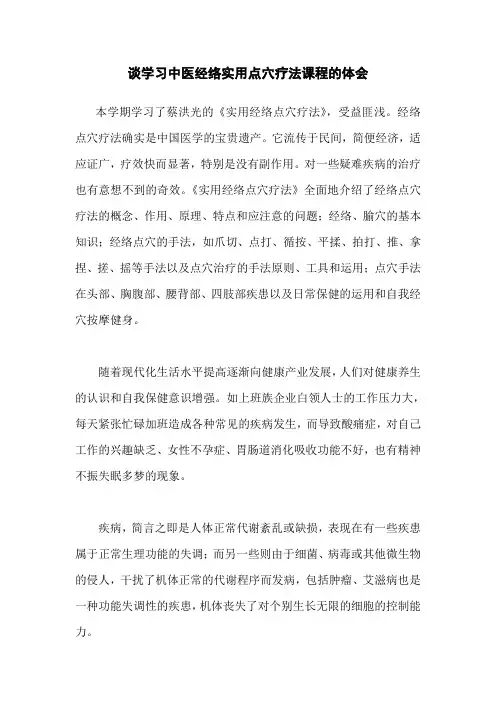 谈学习中医经络实用点穴疗法课程的体会

本学期学习了蔡洪光的《实用经络点穴疗法》，受益匪浅。经络点穴疗法确实是中国医学的宝贵遗产。它流传于民间，简便经济，适应证广，疗效快而显著，特别是没有副作用。对一些疑难疾病的治疗也有意想不到的奇效。《实用经络点穴疗法》全面地介绍了经络点穴疗法的概念、作用、原理、特点和应注意的问题；经络、腧穴的基本知识；经络点穴的手法，如爪切、点打、循按、平揉、拍打、推、拿捏、搓、摇等手法以及点穴治疗的手法原则、工具和运用；点穴手法在头部、胸腹部、腰背部、四肢部疾患以及日常保健的运用和自我经穴按摩健身。

随着现代化生活水平提高逐渐向健康产业发展，人们对健康养生的认识和自我保健意识增强。如上班族企业白领人士的工作压力大，每天紧张忙碌加班造成各种常见的疾病发生，而导致酸痛症，对自己工作的兴趣缺乏、女性不孕症、胃肠道消化吸收功能不好，也有精神不振失眠多梦的现象。

疾病，简言之即是人体正常代谢紊乱或缺损，表现在有一些疾患属于正常生理功能的失调；而另一些则由于细菌、病毒或其他微生物的侵人，干扰了机体正常的代谢程序而发病，包括肿瘤、艾滋病也是一种功能失调性的疾患，机体丧失了对个别生长无限的细胞的控制能力。